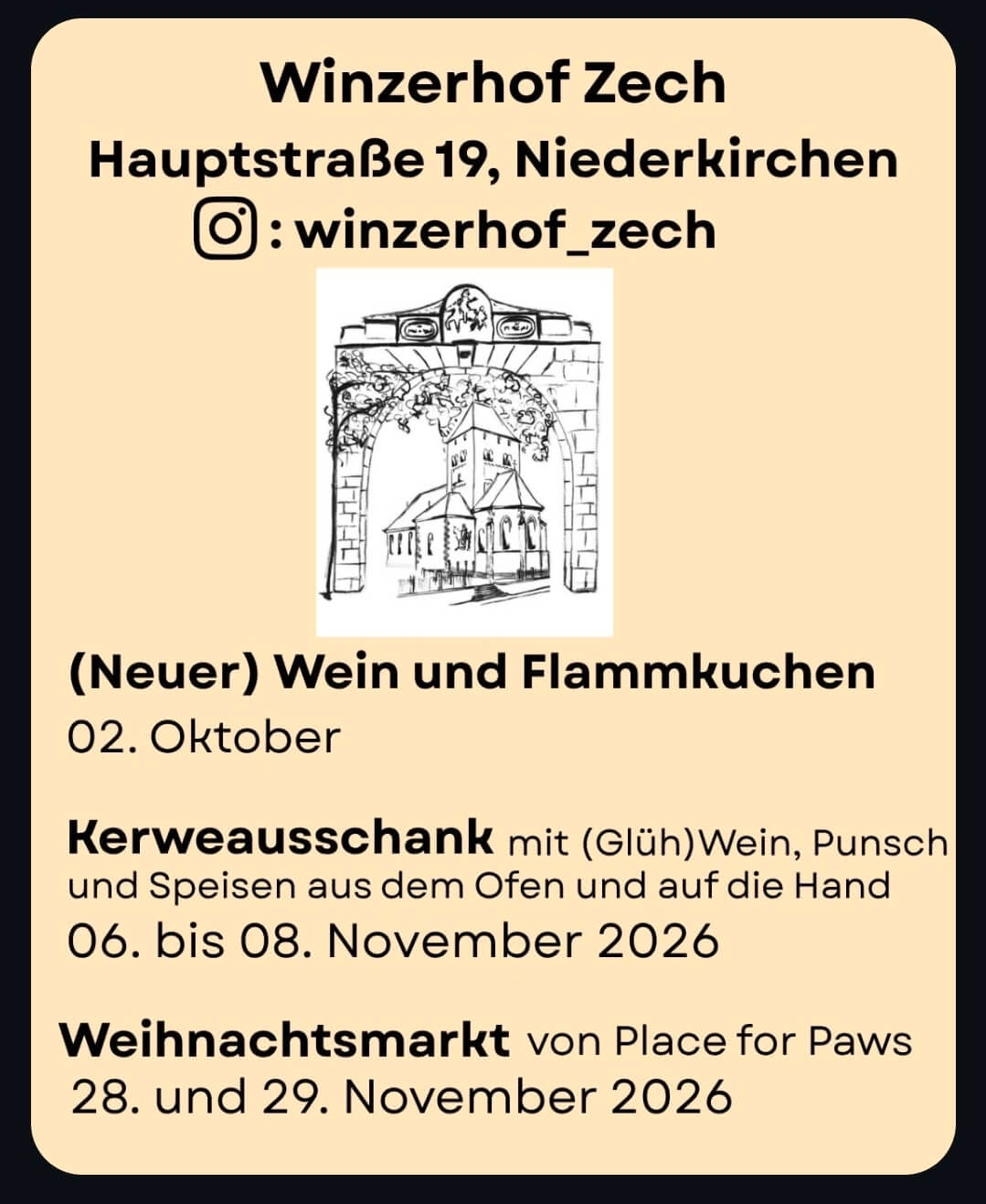 Winzerhof Zech
Hauptstraße 19, Niederkirchen
: winzerhof_zech

(Neuer) Wein und Flammkuchen
02. Oktober

Kerweausschank mit (Glüh)Wein, Punsch und Speisen aus dem Ofen und auf die Hand
06. bis 08. November 2026

Weihnachtsmarkt von Place for Paws
28. und 29. November 2026